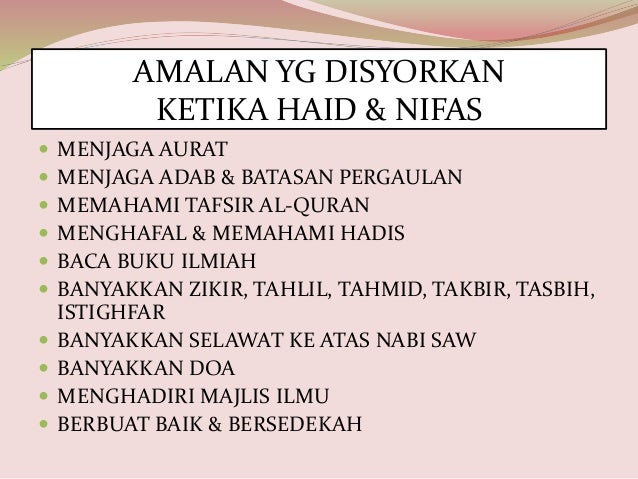 AMALAN YG DISYORKAN
KETIKA HAID & NIFAS

- MENJAGA AURAT
- MENJAGA ADAB & BATASAN PERGAULAN
- MEMAHAMI TAFSIR AL-QURAN
- MENGHAFAL & MEMAHAMI HADIS
- BACA BUKU ILMIAH
- BANYAKKAN ZIKIR, TAHLIL, TAHMID, TAKBIR, TASBIH, ISTIGHFAR
- BANYAKKAN SELAWAT KE ATAS NABI SAW
- BANYAKKAN DOA
- MENGHADIRI MAJLIS ILMU
- BERBUAT BAIK & BERSEDEKAH